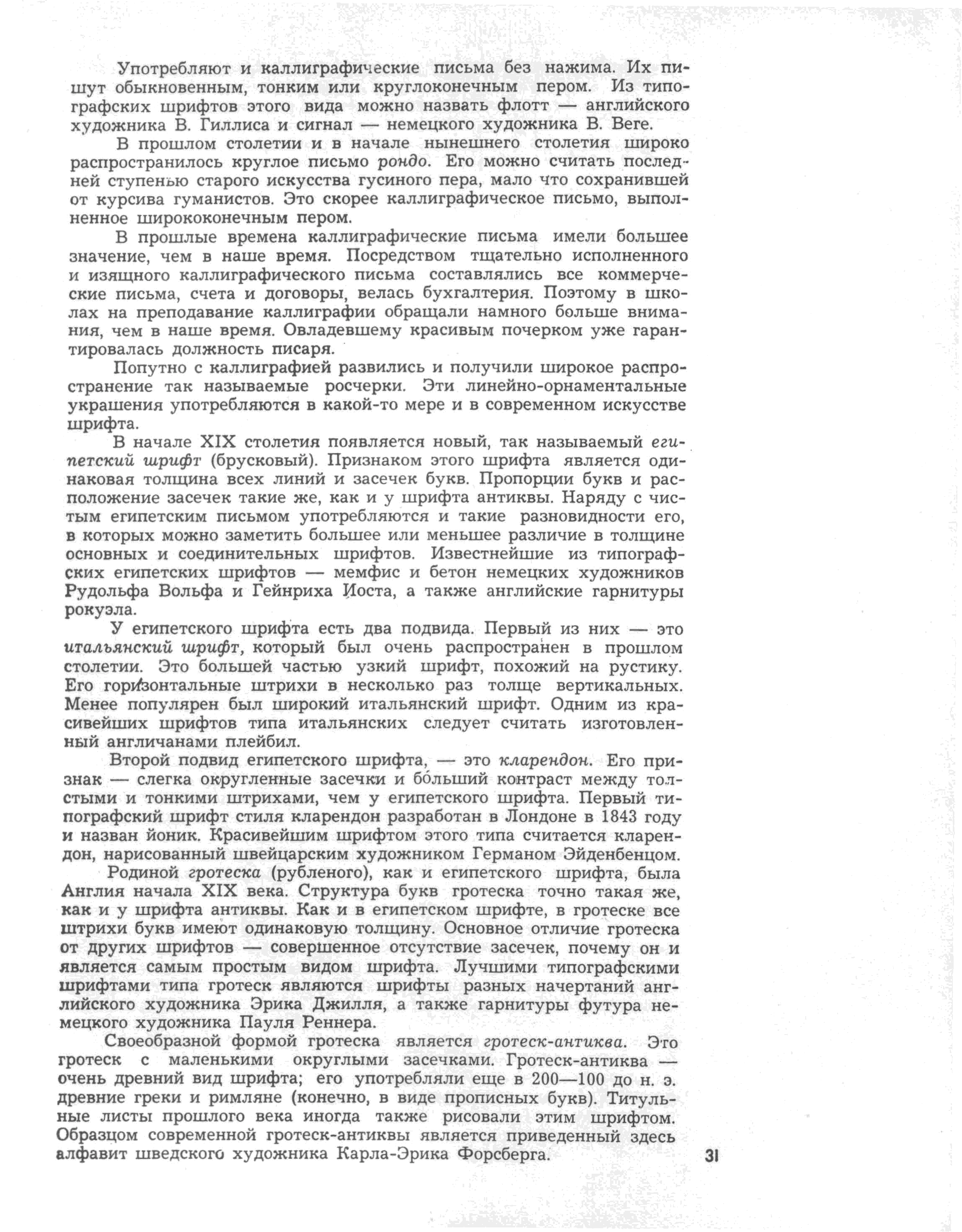 Употребляют и каллиграфические письма без нажима. Их пишут обыкновенным, тонким или круглоконечным пером. Из типографских шрифтов этого вида можно назвать флотт — английского художника В. Гиллиса и сигнал — немецкого художника В. Веге.

В прошлом столетии и в начале нынешнего столетия широко распространилось круглое письмо рондо. Его можно считать последней ступенью старого искусства гусиного пера, мало что сохранившей от курсива гуманистов. Это скорее каллиграфическое письмо, выполненное ширококонечным пером.

В прошлые времена каллиграфические письма имели большее значение, чем в наше время. Посредством тщательно исполненного и изящного каллиграфического письма составлялись все коммерческие письма, счета и договоры, велась бухгалтерия. Поэтому в школах на преподавание каллиграфии обращали намного больше внимания, чем в наше время. Овладевшему красивым почерком уже гарантировалась должность писаря.

Попутно с каллиграфией развились и получили широкое распространение так называемые росчерки. Эти линейно-орнаментальные украшения употребляются в какой-то мере и в современном искусстве шрифта.

В начале XIX столетия появляется новый, так называемый египетский шрифт (брусковый). Признаком этого шрифта является одинаковая толщина всех линий и засечек букв. Пропорции букв и расположение засечек такие же, как и у шрифта антиквы. Наряду с чистым египетским письмом употребляются и такие разновидности его, в которых можно заметить большее или меньшее различие в толщине основных и соединительных шрифтов. Известнейшие из типографских египетских шрифтов — мемфис и бетон немецких художников Рудольфа Вольфа и Гейнриха Иоста, а также английские гарнитуры рокуэла.

У египетского шрифта есть два подвида. Первый из них — это итальянский шрифт, который был очень распространен в прошлом столетии. Это большей частью узкий шрифт, похожий на рустику. Его горизонтальные штрихи в несколько раз толще вертикальных. Менее популярен был широкий итальянский шрифт. Одним из красивейших шрифтов типа итальянских следует считать изготовленный англичанами плейбил.

Второй подвид египетского шрифта, — это кларендон. Его признак — слегка округленные засечки и бо́льший контраст между толстыми и тонкими штрихами, чем у египетского шрифта. Первый типографский шрифт стиля кларендон разработан в Лондоне в 1843 году и назван йоник. Красивейшим шрифтом этого типа считается кларендон, нарисованный швейцарским художником Германом Эйденбенцом.

Родиной гротеска (рубленого), как и египетского шрифта, была Англия начала XIX века. Структура букв гротеска точно такая же, как и у шрифта антиквы. Как и в египетском шрифте, в гротеске все штрихи букв имеют одинаковую толщину. Основное отличие гротеска от других шрифтов — совершенное отсутствие засечек, почему он и является самым простым видом шрифта. Лучшими типографскими шрифтами типа гротеск являются шрифты разных начертаний английского художника Эрика Джилля, а также гарнитуры футура немецкого художника Пауля Реннера.

Своеобразной формой гротеска является гротеск-антиква. Это гротеск с маленькими округлыми засечками. Гротеск-антиква — очень древний вид шрифта; его употребляли еще в 200—100 до н. э. древние греки и римляне (конечно, в виде прописных букв). Титульные листы прошлого века иногда также рисовали этим шрифтом. Образцом современной гротеск-антиквы является приведенный здесь алфавит шведского художника Карла-Эрика Форсберга.

31